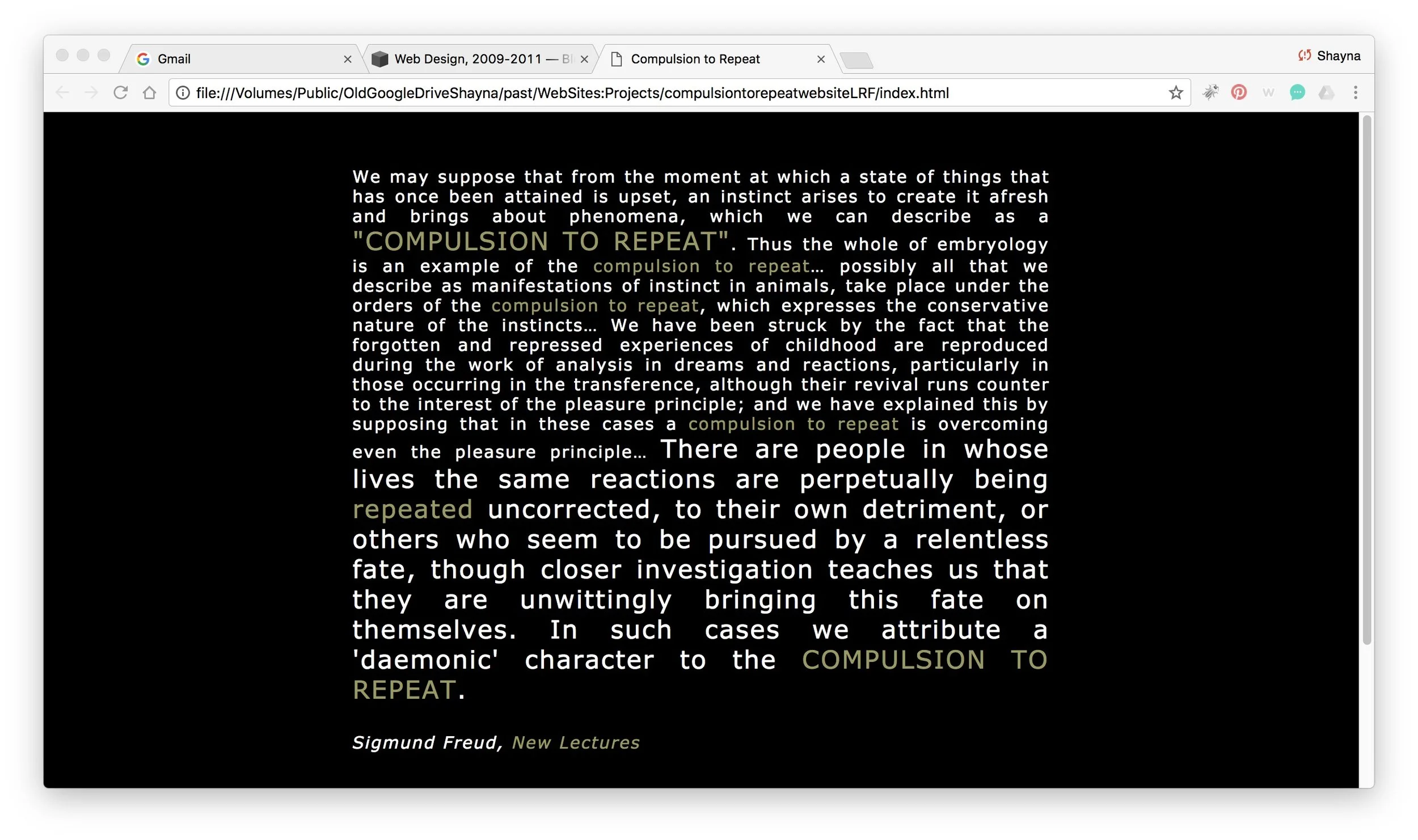 Gmail
Web Design, 2009-2011 — B
Compulsion to Repeat
Shayna

file:///Volumes/Public/OldGoogleDriveShayna/past/WebSites:Projects/compulsiontorepeatwebsiteLRF/index.html

We may suppose that from the moment at which a state of things that has once been attained is upset, an instinct arises to create it afresh and brings about phenomena, which we can describe as a "COMPULSION TO REPEAT". Thus the whole of embryology is an example of the compulsion to repeat... possibly all that we describe as manifestations of instinct in animals, take place under the orders of the compulsion to repeat, which expresses the conservative nature of the instincts... We have been struck by the fact that the forgotten and repressed experiences of childhood are reproduced during the work of analysis in dreams and reactions, particularly in those occurring in the transference, although their revival runs counter to the interest of the pleasure principle; and we have explained this by supposing that in these cases a compulsion to repeat is overcoming even the pleasure principle... There are people in whose lives the same reactions are perpetually being repeated uncorrected, to their own detriment, or others who seem to be pursued by a relentless fate, though closer investigation teaches us that they are unwittingly bringing this fate on themselves. In such cases we attribute a 'daemonic' character to the COMPULSION TO REPEAT.

Sigmund Freud, New Lectures